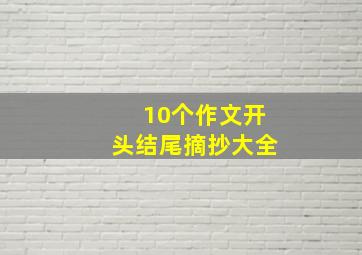 10个作文开头结尾摘抄大全